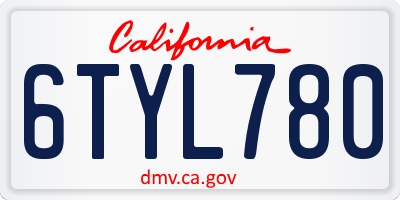 California

6TYL780

dmv.ca.gov